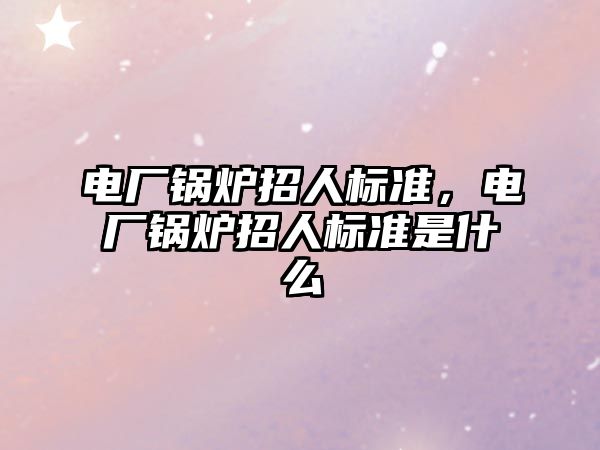 电厂锅炉招人标准，电厂锅炉招人标准是什么